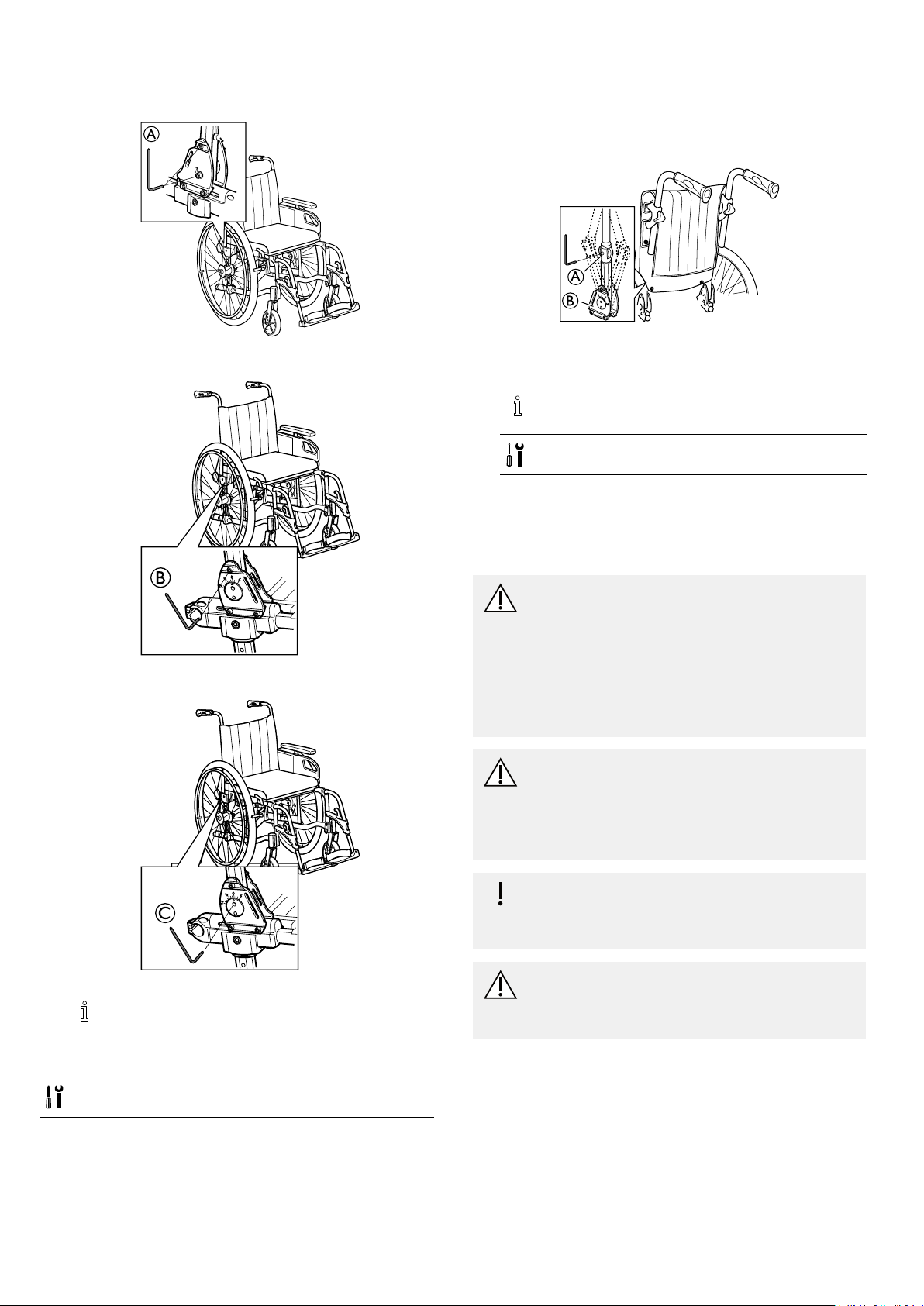 A

B

C

A

B